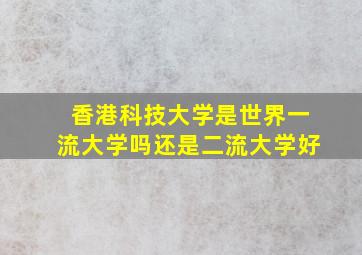 香港科技大学是世界一流大学吗还是二流大学好